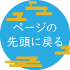 ページの
先頭に戻る